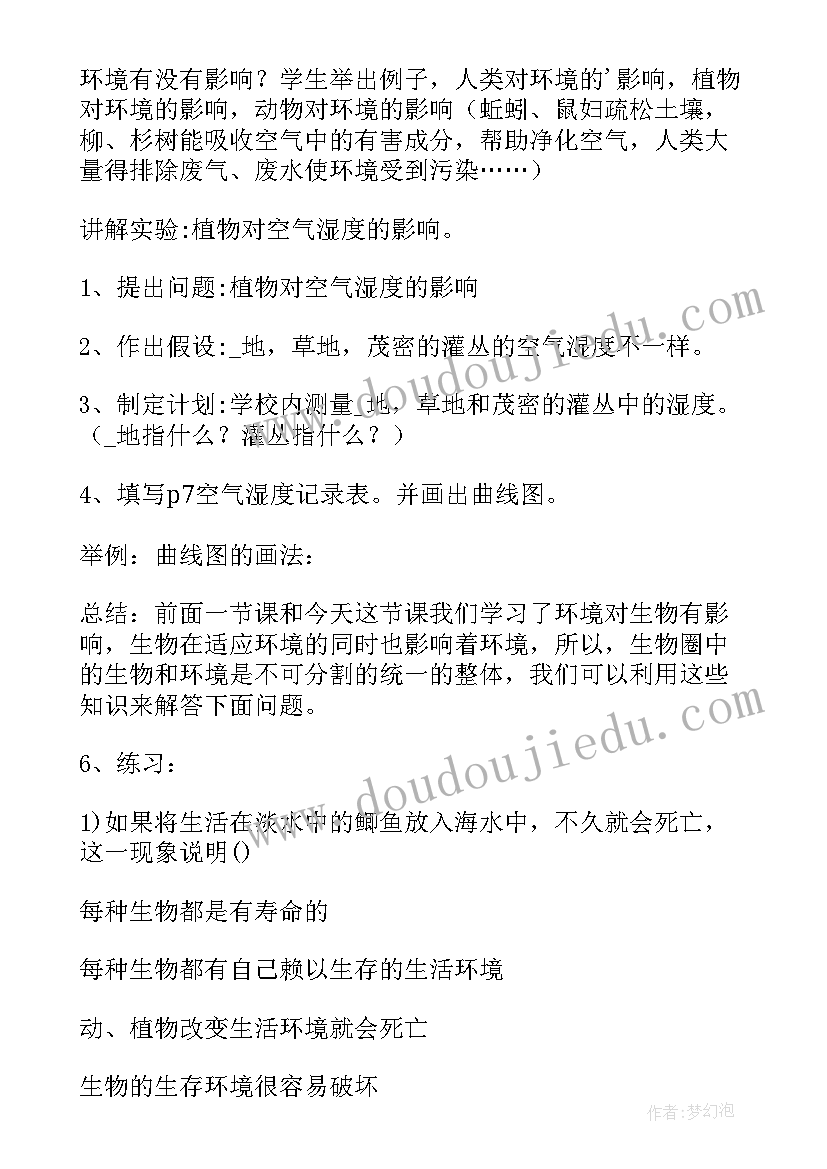 环境有没有影响？学生举出例子，人类对环境的'影响，植物对环境的影响，动物对环境的影响（蚯蚓、鼠妇疏松土壤，柳、杉树能吸收空气中的有害成分，帮助净化空气，人类大量得排除废气、废水使环境受到污染……）

讲解实验:植物对空气湿度的影响。

1、提出问题:植物对空气湿度的影响

2、作出假设:_地，草地，茂密的灌丛的空气湿度不一样。

3、制定计划:学校内测量_地，草地和茂密的灌丛中的湿度。（_地指什么？灌丛指什么？）

4、填写p7空气湿度记录表。并画出曲线图。

举例：曲线图的画法：

总结：前面一节课和今天这节课我们学习了环境对生物有影响，生物在适应环境的同时也影响着环境，所以，生物圈中的生物和环境是不可分割的统一的整体，我们可以利用这些知识来解答下面问题。

6、练习：

1)如果将生活在淡水中的鲫鱼放入海水中，不久就会死亡，这一现象说明()

每种生物都是有寿命的

每种生物都有自己赖以生存的生活环境

动、植物改变生活环境就会死亡

生物的生存环境很容易破坏

www.doudoujiedu.com

www.doudoujiedu.com

作者：梦幻泡